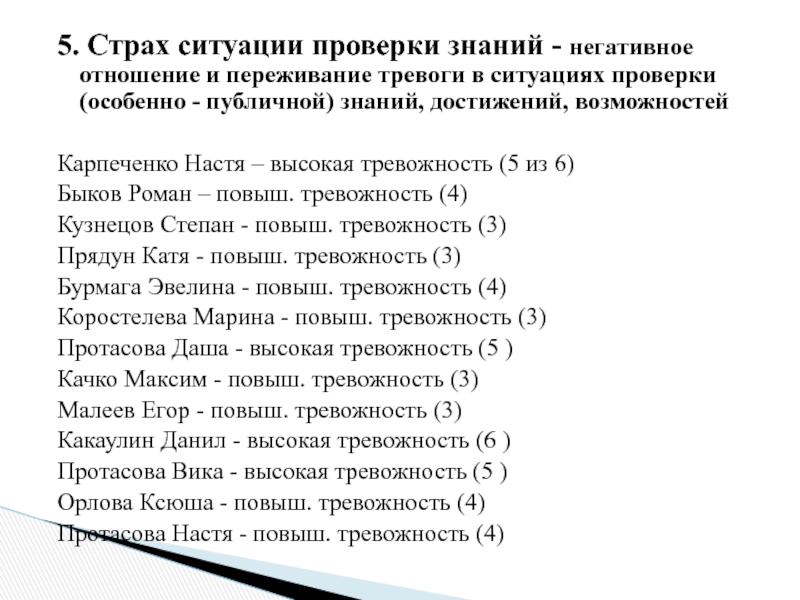 5. Страх ситуации проверки знаний - негативное отношение и переживание тревоги в ситуациях проверки (особенно - публичной) знаний, достижений, возможностей

Карпеченко Настя – высокая тревожность (5 из 6)
Быков Роман – повыш. тревожность (4)
Кузнецов Степан - повыш. тревожность (3)
Прядун Катя - повыш. тревожность (3)
Бурмага Эвелина - повыш. тревожность (4)
Коростелева Марина - повыш. тревожность (3)
Протасова Даша - высокая тревожность (5 )
Качко Максим - повыш. тревожность (3)
Малеев Егор - повыш. тревожность (3)
Какаулин Данил - высокая тревожность (6 )
Протасова Вика - высокая тревожность (5 )
Орлова Ксюша - повыш. тревожность (4)
Протасова Настя - повыш. тревожность (4)